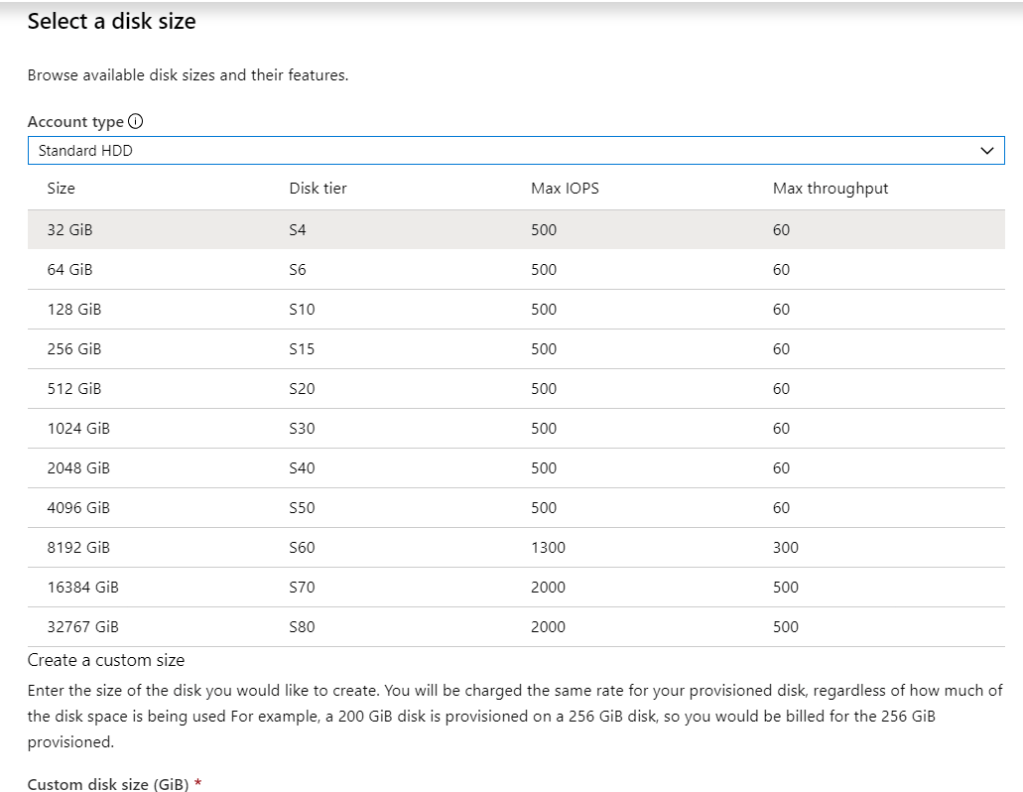 Select a disk size

Browse available disk sizes and their features.

Account type ⓘ

Standard HDD

| Size | Disk tier | Max IOPS | Max throughput |
|---|---|---|---|
| 32 GiB | S4 | 500 | 60 |
| 64 GiB | S6 | 500 | 60 |
| 128 GiB | S10 | 500 | 60 |
| 256 GiB | S15 | 500 | 60 |
| 512 GiB | S20 | 500 | 60 |
| 1024 GiB | S30 | 500 | 60 |
| 2048 GiB | S40 | 500 | 60 |
| 4096 GiB | S50 | 500 | 60 |
| 8192 GiB | S60 | 1300 | 300 |
| 16384 GiB | S70 | 2000 | 500 |
| 32767 GiB | S80 | 2000 | 500 |

Create a custom size

Enter the size of the disk you would like to create. You will be charged the same rate for your provisioned disk, regardless of how much of the disk space is being used For example, a 200 GiB disk is provisioned on a 256 GiB disk, so you would be billed for the 256 GiB provisioned.

Custom disk size (GiB) *